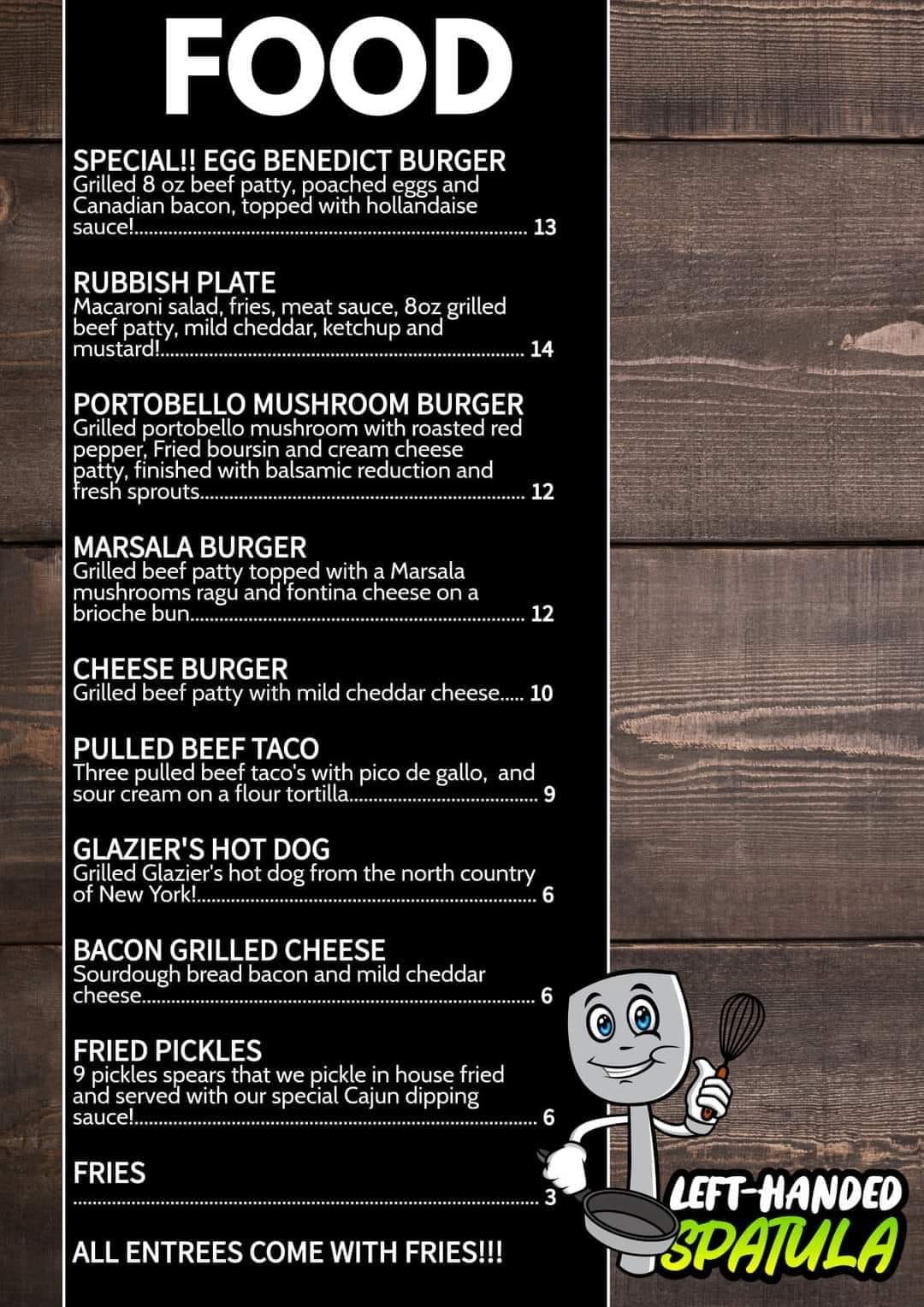 FOOD

SPECIAL!! EGG BENEDICT BURGER
Grilled 8 oz beef patty, poached eggs and Canadian bacon, topped with hollandaise sauce! 13

RUBBISH PLATE
Macaroni salad, fries, meat sauce, 8oz grilled beef patty, mild cheddar, ketchup and mustard! 14

PORTOBELLO MUSHROOM BURGER
Grilled portobello mushroom with roasted red pepper, Fried boursin and cream cheese patty, finished with balsamic reduction and fresh sprouts 12

MARSALA BURGER
Grilled beef patty topped with a Marsala mushrooms ragu and fontina cheese on a brioche bun 12

CHEESE BURGER
Grilled beef patty with mild cheddar cheese 10

PULLED BEEF TACO
Three pulled beef taco's with pico de gallo, and sour cream on a flour tortilla 9

GLAZIER'S HOT DOG
Grilled Glazier's hot dog from the north country of New York! 6

BACON GRILLED CHEESE
Sourdough bread bacon and mild cheddar cheese 6

FRIED PICKLES
9 pickles spears that we pickle in house fried and served with our special Cajun dipping sauce! 6

FRIES
3

ALL ENTREES COME WITH FRIES!!!

LEFT-HANDED
SPATULA